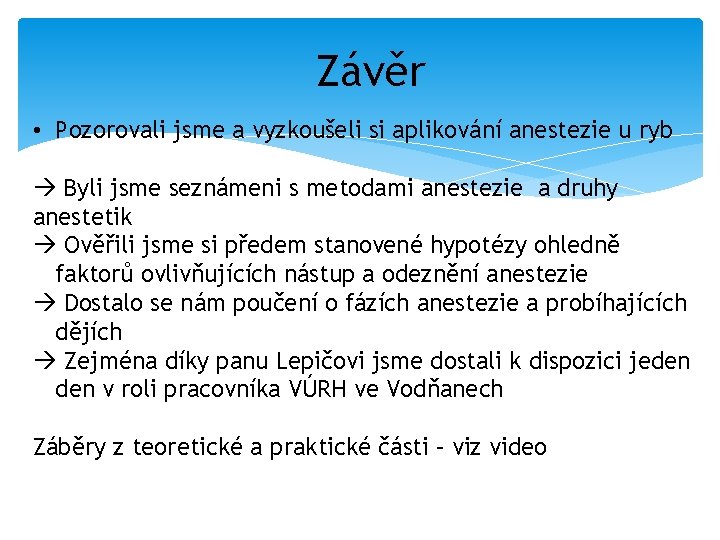 Závěr

• Pozorovali jsme a vyzkoušeli si aplikování anestezie u ryb

→ Byli jsme seznámeni s metodami anestezie a druhy anestetik
→ Ověřili jsme si předem stanovené hypotézy ohledně faktorů ovlivňujících nástup a odeznění anestezie
→ Dostalo se nám poučení o fázích anestezie a probíhajících dějích
→ Zejména díky panu Lepičovi jsme dostali k dispozici jeden den v roli pracovníka VÚRH ve Vodňanech

Záběry z teoretické a praktické části – viz video